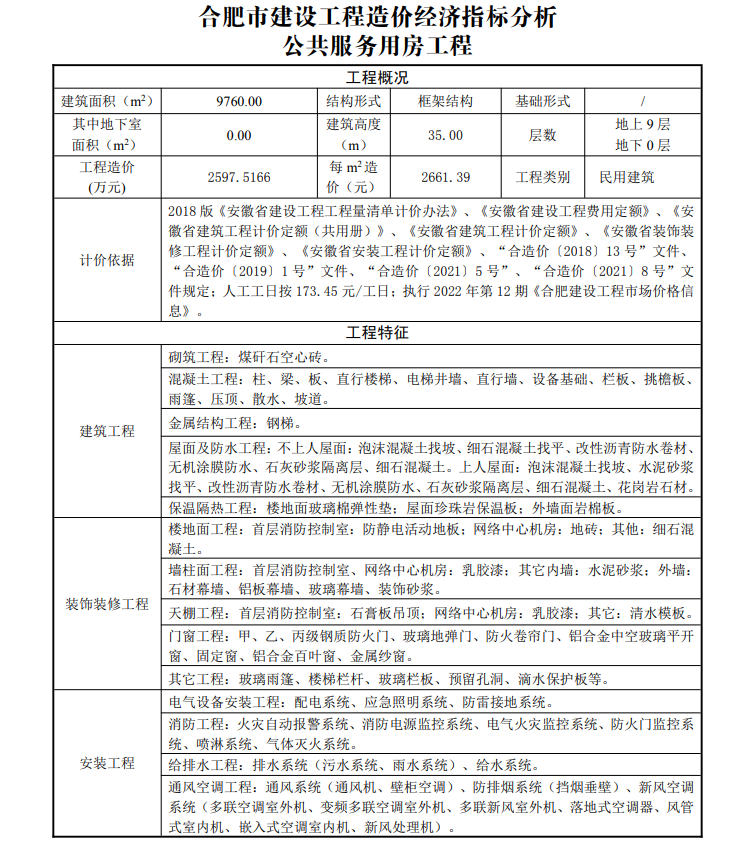 合肥市建设工程造价经济指标分析
公共服务用房工程

| 工程概况 | | | | | |
|---|---|---|---|---|---|
| 建筑面积（$m^2$） | 9760.00 | 结构形式 | 框架结构 | 基础形式 | / |
| 其中地下室面积（$m^2$） | 0.00 | 建筑高度（m） | 35.00 | 层数 | 地上 9 层 地下 0 层 |
| 工程造价（万元） | 2597.5166 | 每 $m^2$ 造价（元） | 2661.39 | 工程类别 | 民用建筑 |
| 计价依据 | 2018 版《安徽省建设工程工程量清单计价办法》、《安徽省建设工程费用定额》、《安徽省建筑工程计价定额（共用册）》、《安徽省建筑工程计价定额》、《安徽省装饰装修工程计价定额》、《安徽省安装工程计价定额》、“合造价〔2018〕13 号”文件、“合造价〔2019〕1 号”文件、“合造价〔2021〕5 号”、“合造价〔2021〕8 号”文件规定；人工工日按 173.45 元/工日；执行 2022 年第 12 期《合肥建设工程市场价格信息》。 | | | | |
| 工程特征 | | | | | |
| 建筑工程 | 砌筑工程：煤矸石空心砖。 | | | | |
| | 混凝土工程：柱、梁、板、直行楼梯、电梯井墙、直行墙、设备基础、栏板、挑檐板、雨篷、压顶、散水、坡道。 | | | | |
| | 金属结构工程：钢梯。 | | | | |
| | 屋面及防水工程：不上人屋面：泡沫混凝土找坡、细石混凝土找平、改性沥青防水卷材、无机涂膜防水、石灰砂浆隔离层、细石混凝土。上人屋面：泡沫混凝土找坡、水泥砂浆找平、改性沥青防水卷材、无机涂膜防水、石灰砂浆隔离层、细石混凝土、花岗岩石材。 | | | | |
| | 保温隔热工程：楼地面玻璃棉弹性垫；屋面珍珠岩保温板；外墙面岩棉板。 | | | | |
| 装饰装修工程 | 楼地面工程：首层消防控制室：防静电活动地板；网络中心机房：地砖；其他：细石混凝土。 | | | | |
| | 墙柱面工程：首层消防控制室、网络中心机房：乳胶漆；其它内墙：水泥砂浆；外墙：石材幕墙、铝板幕墙、玻璃幕墙、装饰砂浆。 | | | | |
| | 天棚工程：首层消防控制室：石膏板吊顶；网络中心机房：乳胶漆；其它：清水模板。 | | | | |
| | 门窗工程：甲、乙、丙级钢质防火门、玻璃地弹门、防火卷帘门、铝合金中空玻璃平开窗、固定窗、铝合金百叶窗、金属纱窗。 | | | | |
| | 其它工程：玻璃雨篷、楼梯栏杆、玻璃栏板、预留孔洞、滴水保护板等。 | | | | |
| 安装工程 | 电气设备安装工程：配电系统、应急照明系统、防雷接地系统。 | | | | |
| | 消防工程：火灾自动报警系统、消防电源监控系统、电气火灾监控系统、防火门监控系统、喷淋系统、气体灭火系统。 | | | | |
| | 给排水工程：排水系统（污水系统、雨水系统）、给水系统。 | | | | |
| | 通风空调工程：通风系统（通风机、壁柜空调）、防排烟系统（挡烟垂壁）、新风空调系统（多联空调室外机、变频多联空调室外机、多联新风室外机、落地式空调器、风管式室内机、嵌入式空调室内机、新风处理机）。 | | | | |